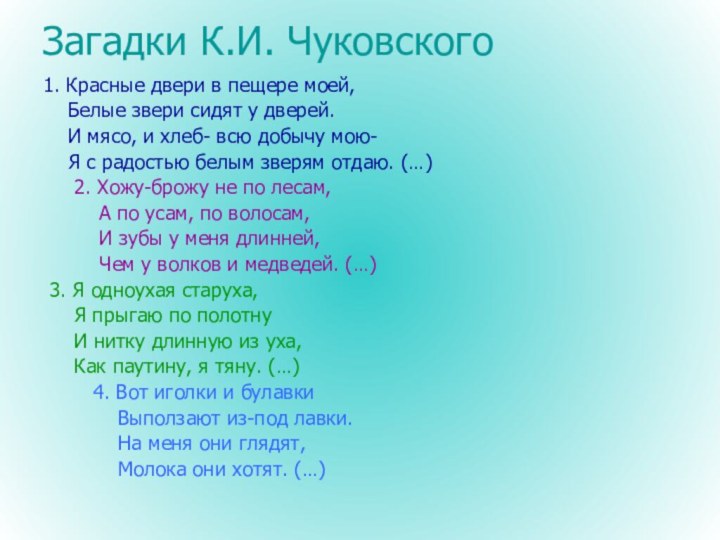 Загадки К.И. Чуковского

1. Красные двери в пещере моей,
Белые звери сидят у дверей.
И мясо, и хлеб- всю добычу мою-
Я с радостью белым зверям отдаю. (…)

2. Хожу-брожу не по лесам,
А по усам, по волосам,
И зубы у меня длинней,
Чем у волков и медведей. (…)

3. Я одноухая старуха,
Я прыгаю по полотну
И нитку длинную из уха,
Как паутину, я тяну. (…)

4. Вот иголки и булавки
Выползают из-под лавки.
На меня они глядят,
Молока они хотят. (…)